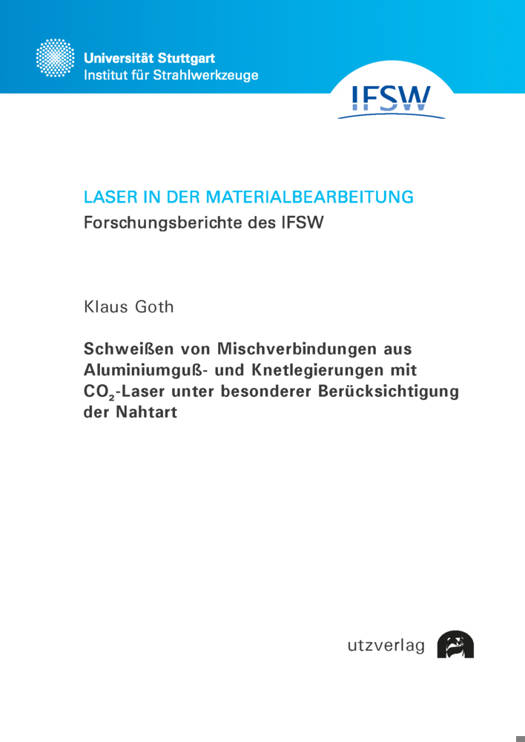 Universität Stuttgart
Institut für Strahlwerkzeuge

IFSW

LASER IN DER MATERIALBEARBEITUNG
Forschungsberichte des IFSW

Klaus Goth

Schweißen von Mischverbindungen aus Aluminiumguß- und Knetlegierungen mit $CO_2$-Laser unter besonderer Berücksichtigung der Nahtart

utzverlag